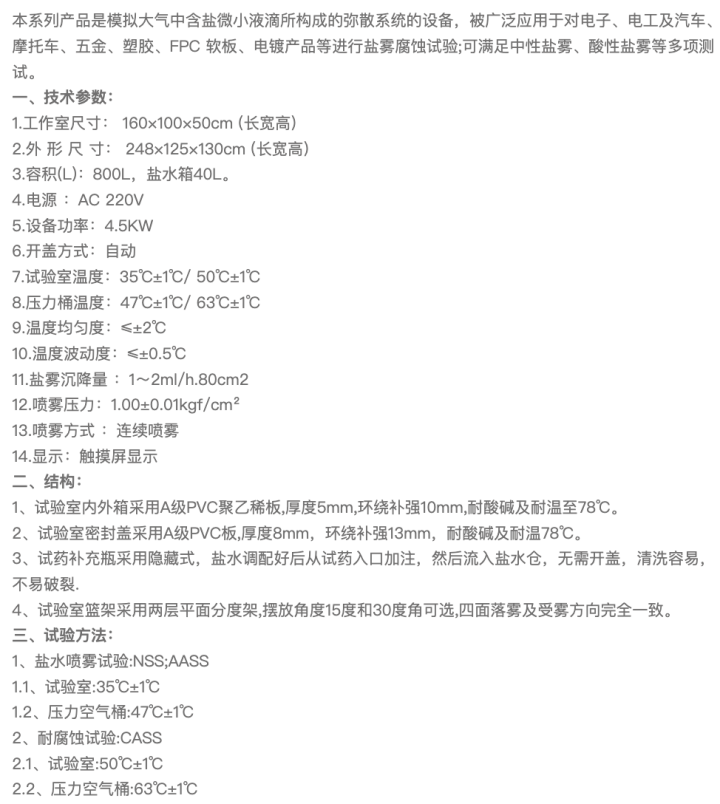 本系列产品是模拟大气中含盐微小液滴所构成的弥散系统的设备，被广泛应用于对电子、电工及汽车、摩托车、五金、塑胶、FPC 软板、电镀产品等进行盐雾腐蚀试验;可满足中性盐雾、酸性盐雾等多项测试。

一、技术参数：

1.工作室尺寸： 160×100×50cm (长宽高)

2.外 形 尺 寸： 248×125×130cm (长宽高)

3.容积(L)：800L，盐水箱40L。

4.电源 ： AC 220V

5.设备功率：4.5KW

6.开盖方式：自动

7.试验室温度：35℃±1℃/ 50℃±1℃

8.压力桶温度：47℃±1℃/ 63℃±1℃

9.温度均匀度：≤±2℃

10.温度波动度：≤±0.5℃

11.盐雾沉降量 ： 1～2ml/h.80cm2

12.喷雾压力：1.00±0.01kgf/cm²

13.喷雾方式 ： 连续喷雾

14.显示：触摸屏显示

二、结构：

1、试验室内外箱采用A级PVC聚乙稀板,厚度5mm,环绕补强10mm,耐酸碱及耐温至78℃。

2、试验室密封盖采用A级PVC板,厚度8mm，环绕补强13mm，耐酸碱及耐温78℃。

3、试药补充瓶采用隐藏式，盐水调配好后从试药入口加注，然后流入盐水仓，无需开盖，清洗容易，不易破裂.

4、试验室篮架采用两层平面分度架,摆放角度15度和30度角可选,四面落雾及受雾方向完全一致。

三、试验方法：

1、盐水喷雾试验:NSS;AASS

1.1、试验室:35℃±1℃

1.2、压力空气桶:47℃±1℃

2、耐腐蚀试验:CASS

2.1、试验室:50℃±1℃

2.2、压力空气桶:63℃±1℃